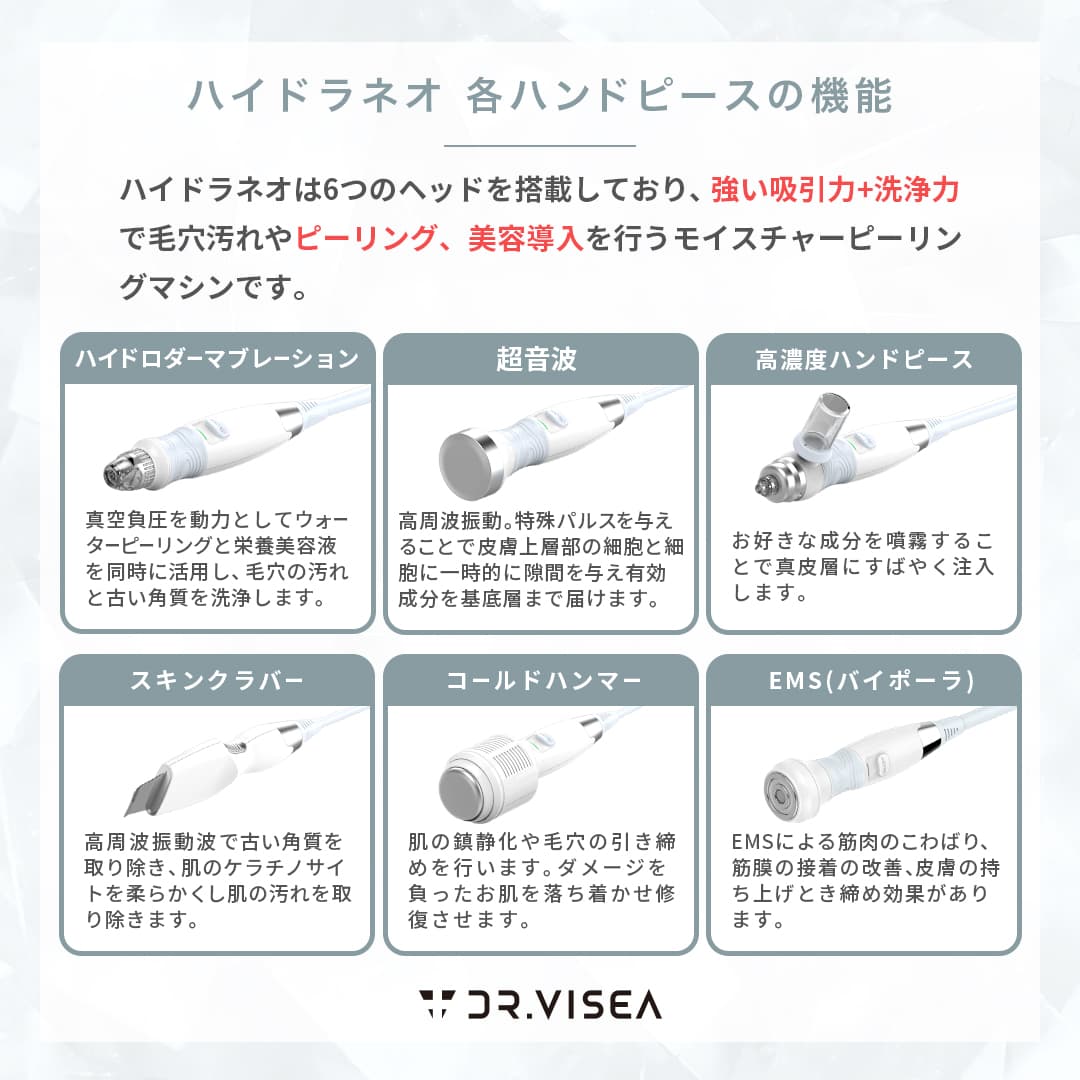 ハイドラネオ 各ハンドピースの機能

ハイドラネオは6つのヘッドを搭載しており、強い吸引力+洗浄力で毛穴汚れやピーリング、美容導入を行うモイスチャーピーリングマシンです。

ハイドロダーマブレーション

真空負圧を動力としてウォーターピーリングと栄養美容液を同時に活用し、毛穴の汚れと古い角質を洗浄します。

超音波

高周波振動。特殊パルスを与えることで皮膚上層部の細胞と細胞に一時的に隙間を与え有効成分を基底層まで届けます。

高濃度ハンドピース

お好きな成分を噴霧することで真皮層にすばやく注入します。

スキンクラバー

高周波振動波で古い角質を取り除き、肌のケラチノサイトを柔らかくし肌の汚れを取り除きます。

コールドハンマー

肌の鎮静化や毛穴の引き締めを行います。ダメージを負ったお肌を落ち着かせ修復させます。

EMS(バイポーラ)

EMSによる筋肉のこわばり、筋膜の接着の改善、皮膚の持ち上げとき締め効果があります。

DR.VISEA